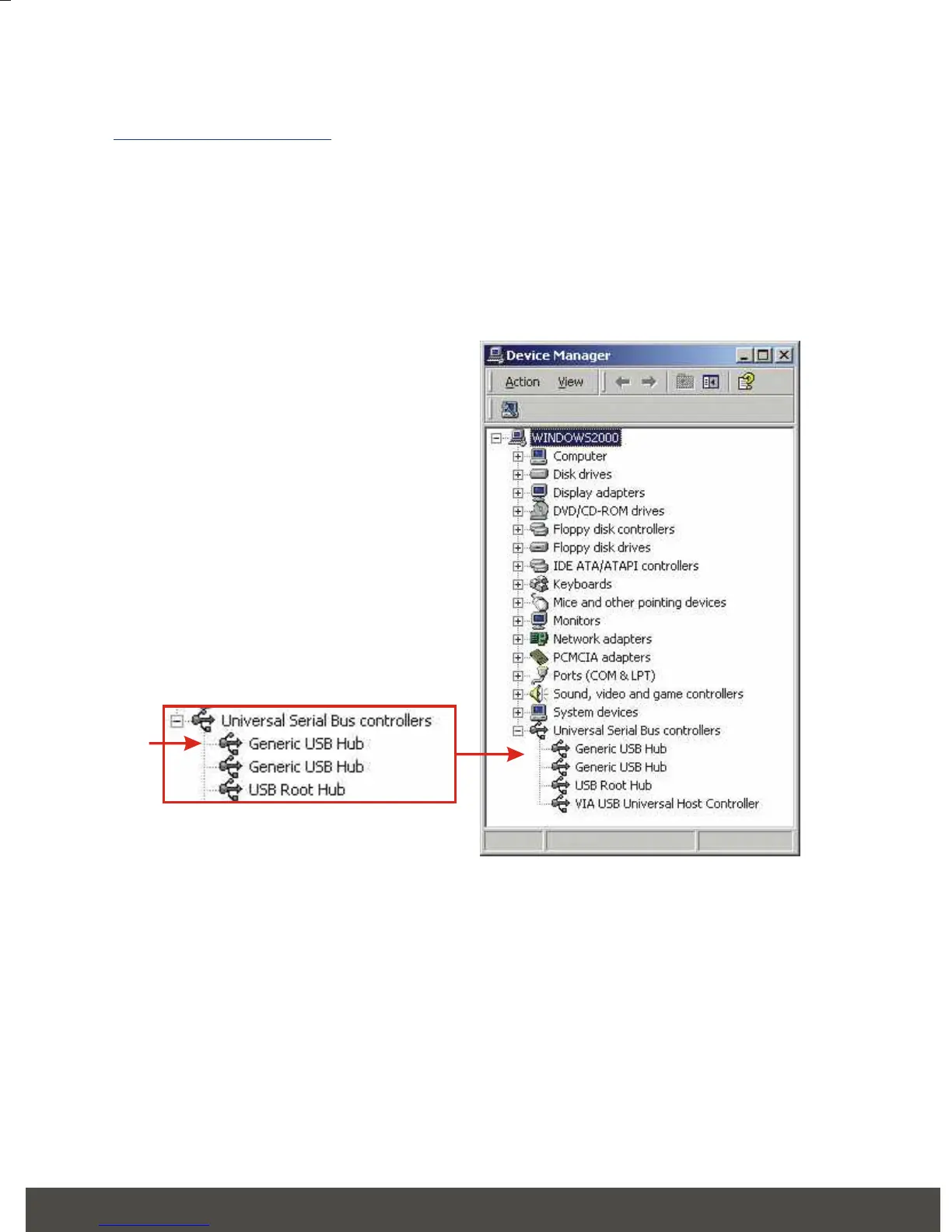 Universal Serial Bus controllers
Generic USB Hub
Generic USB Hub
USB Root Hub

Device Manager
Action View
WINDOWS2000
Computer
Disk drives
Display adapters
DVD/CD-ROM drives
Floppy disk controllers
Floppy disk drives
IDE ATA/ATAPI controllers
Keyboards
Mice and other pointing devices
Monitors
Network adapters
PCMCIA adapters
Ports (COM & LPT)
Sound, video and game controllers
System devices
Universal Serial Bus controllers
Generic USB Hub
Generic USB Hub
USB Root Hub
VIA USB Universal Host Controller